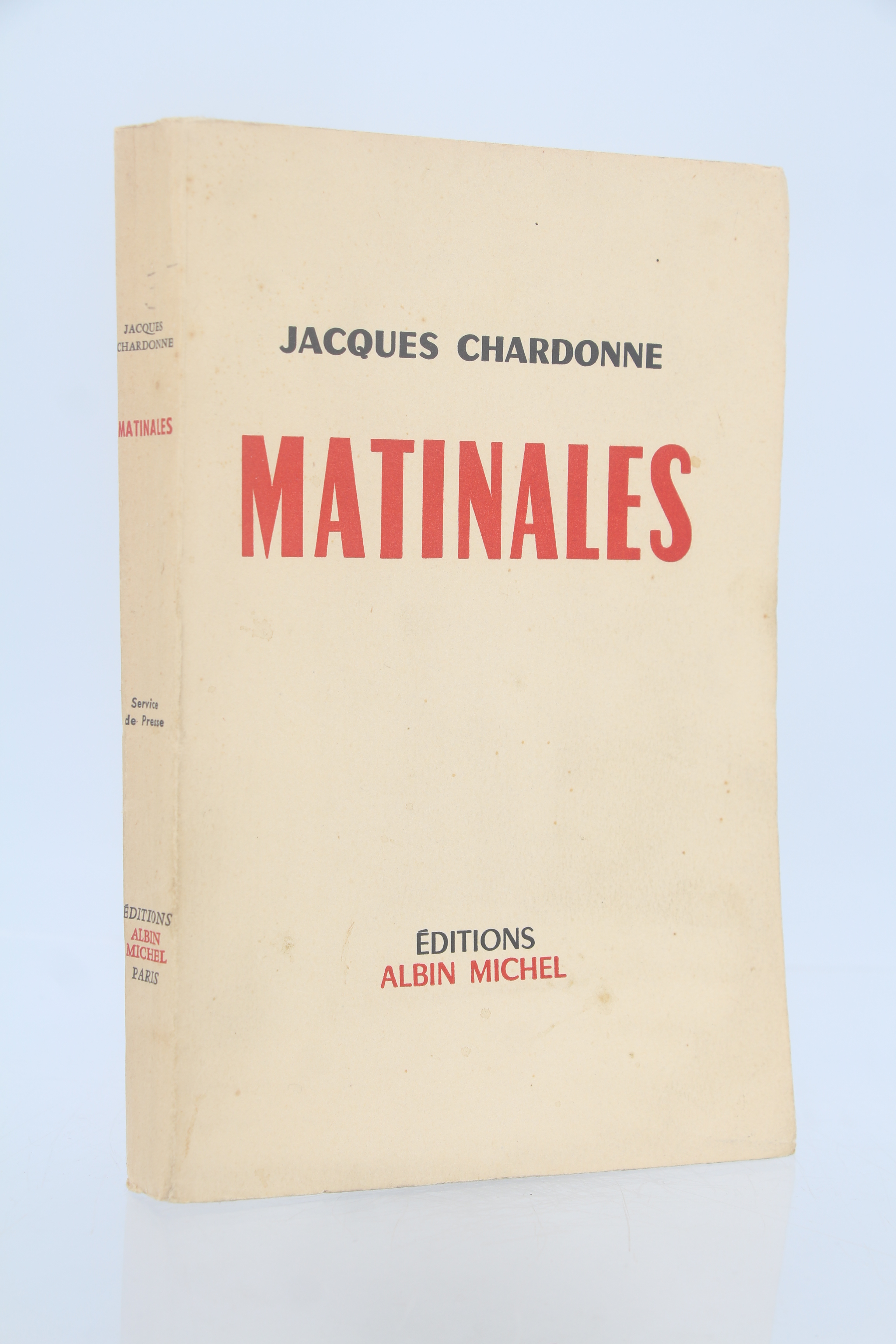 JACQUES CHARDONNE

MATINALES

Service de Presse

ÉDITIONS
ALBIN
MICHEL
PARIS

JACQUES CHARDONNE

MATINALES

ÉDITIONS
ALBIN MICHEL